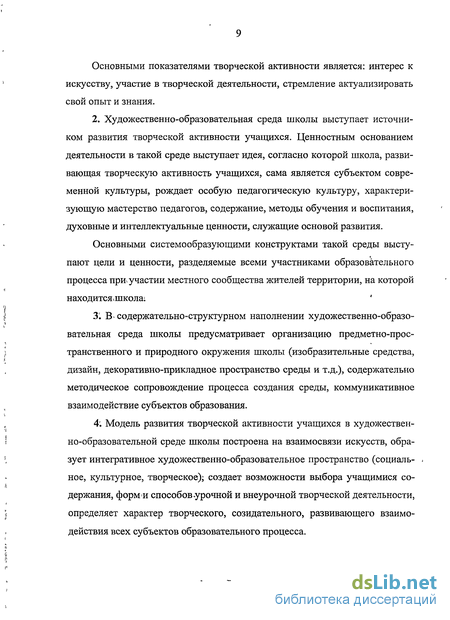 9

Основными показателями творческой активности является: интерес к искусству, участие в творческой деятельности, стремление актуализировать свой опыт и знания.

2. Художественно-образовательная среда школы выступает источником развития творческой активности учащихся. Ценностным основанием деятельности в такой среде выступает идея, согласно которой школа, развивающая творческую активность учащихся, сама является субъектом современной культуры, рождает особую педагогическую культуру, характеризующую мастерство педагогов, содержание, методы обучения и воспитания, духовные и интеллектуальные ценности, служащие основой развития.

Основными системообразующими конструктами такой среды выступают цели и ценности, разделяемые всеми участниками образовательного процесса при участии местного сообщества жителей территории, на которой находится школа.

3. В содержательно-структурном наполнении художественно-образовательная среда школы предусматривает организацию предметно-пространственного и природного окружения школы (изобразительные средства, дизайн, декоративно-прикладное пространство среды и т.д.), содержательно методическое сопровождение процесса создания среды, коммуникативное взаимодействие субъектов образования.

4. Модель развития творческой активности учащихся в художественно-образовательной среде школы построена на взаимосвязи искусств, образует интегративное художественно-образовательное пространство (социальное, культурное, творческое); создает возможности выбора учащимися содержания, форм и способов урочной и внеурочной творческой деятельности, определяет характер творческого, созидательного, развивающего взаимодействия всех субъектов образовательного процесса.

dsLib.net
библиотека диссертаций